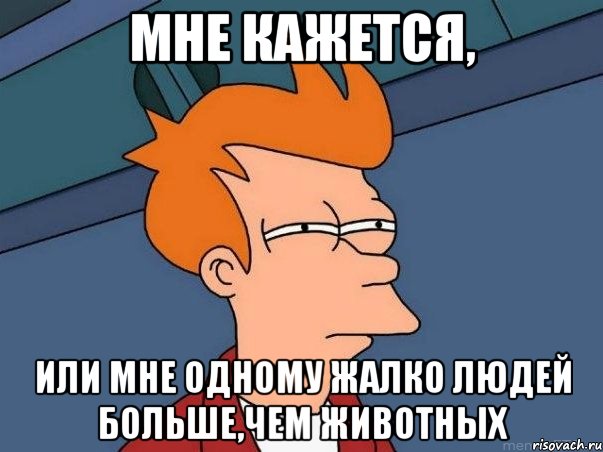 МНЕ КАЖЕТСЯ,

ИЛИ МНЕ ОДНОМУ ЖАЛКО ЛЮДЕЙ БОЛЬШЕ,ЧЕМ ЖИВОТНЫХ

risovach.ru